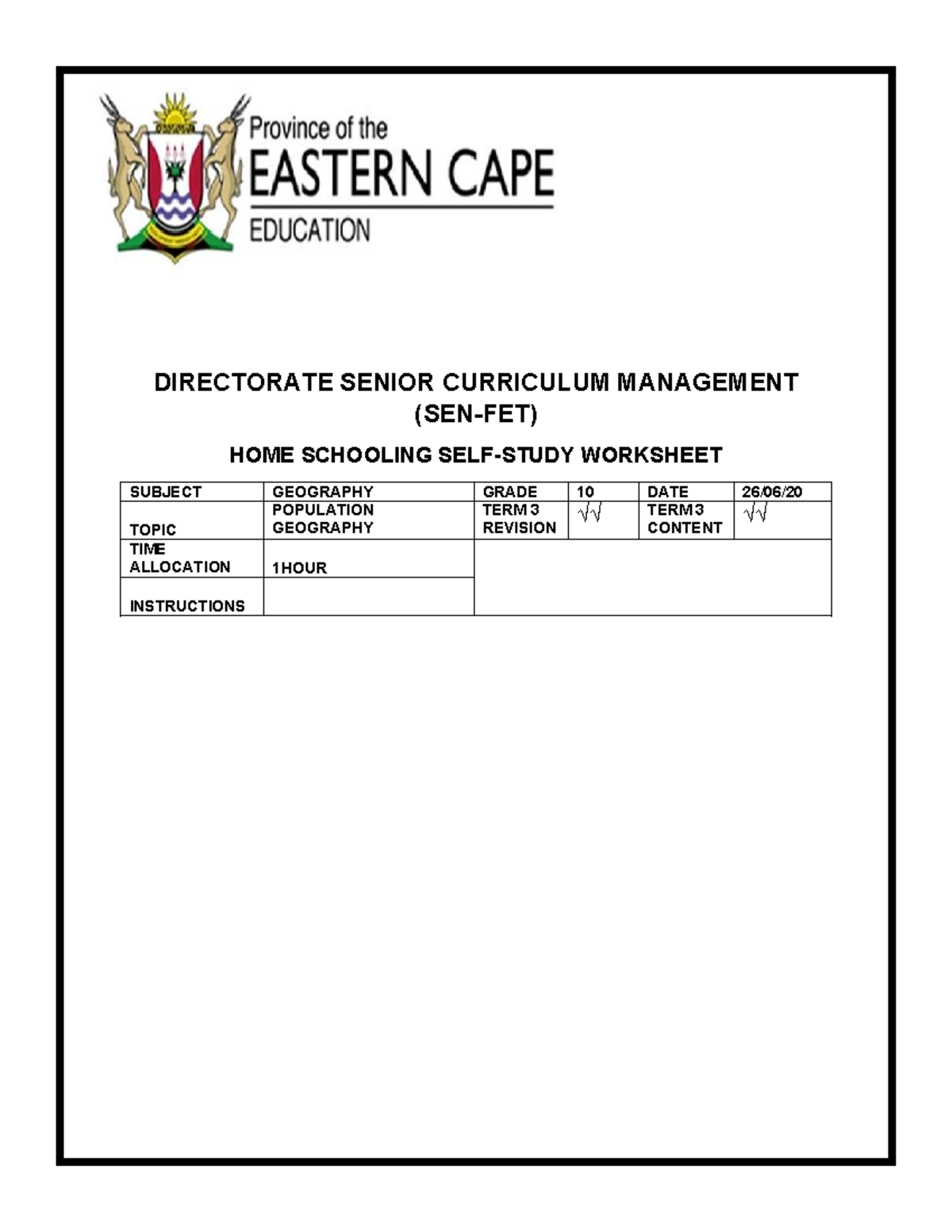 Province of the
EASTERN CAPE
EDUCATION

DIRECTORATE SENIOR CURRICULUM MANAGEMENT
(SEN-FET)

HOME SCHOOLING SELF-STUDY WORKSHEET

| SUBJECT | GEOGRAPHY | GRADE | 10 | DATE | 26/06/20 |
|---|---|---|---|---|---|
| TOPIC | POPULATION GEOGRAPHY | TERM 3 REVISION | √√ | TERM 3 CONTENT | √√ |
| TIME ALLOCATION | 1HOUR | | | | |
| INSTRUCTIONS | | | | | |